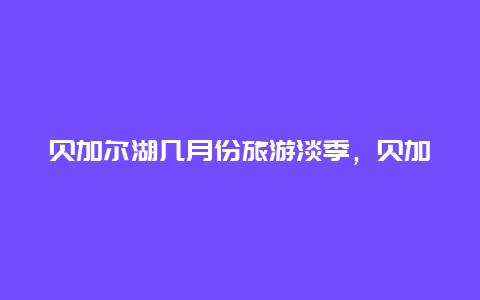 贝加尔湖几月份旅游淡季，贝加